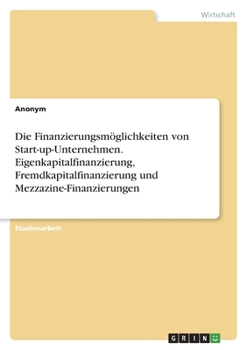 Wirtschaft

Anonym

Die Finanzierungsmöglichkeiten von Start-up-Unternehmen. Eigenkapitalfinanzierung, Fremdkapitalfinanzierung und Mezzazine-Finanzierungen

Studienarbeit

GRIN